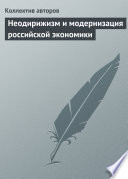 Коллектив авторов

Неодирижизм и модернизация российской экономики